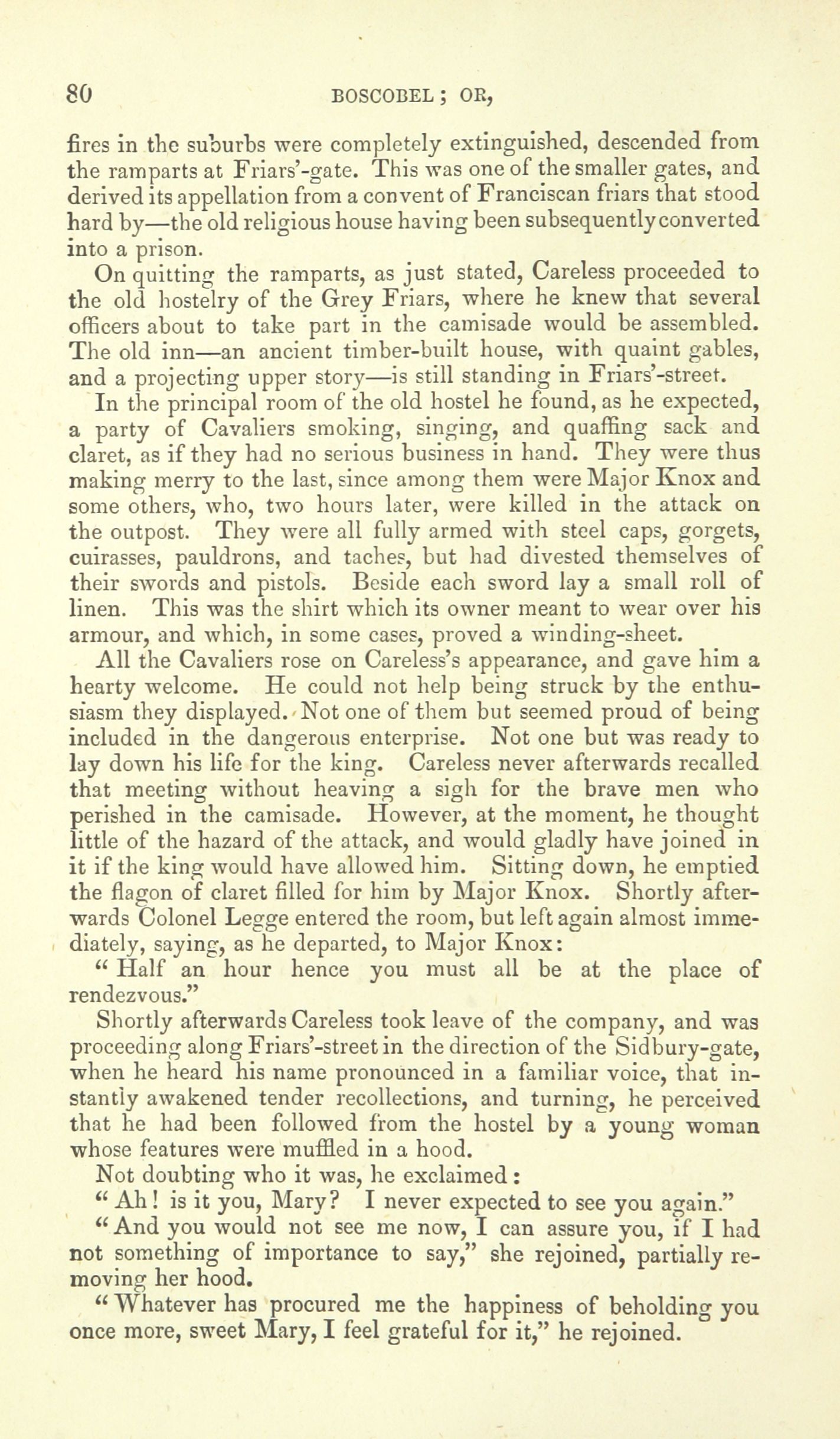 80 BOSCOBEL; OR,

fires in the suburbs were completely extinguished, descended from the ramparts at Friars'-gate. This was one of the smaller gates, and derived its appellation from a convent of Franciscan friars that stood hard by—the old religious house having been subsequently converted into a prison.

On quitting the ramparts, as just stated, Careless proceeded to the old hostelry of the Grey Friars, where he knew that several officers about to take part in the camisade would be assembled. The old inn—an ancient timber-built house, with quaint gables, and a projecting upper story—is still standing in Friars'-street.

In the principal room of the old hostel he found, as he expected, a party of Cavaliers smoking, singing, and quaffing sack and claret, as if they had no serious business in hand. They were thus making merry to the last, since among them were Major Knox and some others, who, two hours later, were killed in the attack on the outpost. They were all fully armed with steel caps, gorgets, cuirasses, pauldrons, and taches, but had divested themselves of their swords and pistols. Beside each sword lay a small roll of linen. This was the shirt which its owner meant to wear over his armour, and which, in some cases, proved a winding-sheet.

All the Cavaliers rose on Careless's appearance, and gave him a hearty welcome. He could not help being struck by the enthusiasm they displayed. Not one of them but seemed proud of being included in the dangerous enterprise. Not one but was ready to lay down his life for the king. Careless never afterwards recalled that meeting without heaving a sigh for the brave men who perished in the camisade. However, at the moment, he thought little of the hazard of the attack, and would gladly have joined in it if the king would have allowed him. Sitting down, he emptied the flagon of claret filled for him by Major Knox. Shortly afterwards Colonel Legge entered the room, but left again almost immediately, saying, as he departed, to Major Knox:

"Half an hour hence you must all be at the place of rendezvous."

Shortly afterwards Careless took leave of the company, and was proceeding along Friars'-street in the direction of the Sidbury-gate, when he heard his name pronounced in a familiar voice, that instantly awakened tender recollections, and turning, he perceived that he had been followed from the hostel by a young woman whose features were muffled in a hood.

Not doubting who it was, he exclaimed:

"Ah! is it you, Mary? I never expected to see you again."

"And you would not see me now, I can assure you, if I had not something of importance to say," she rejoined, partially removing her hood.

"Whatever has procured me the happiness of beholding you once more, sweet Mary, I feel grateful for it," he rejoined.